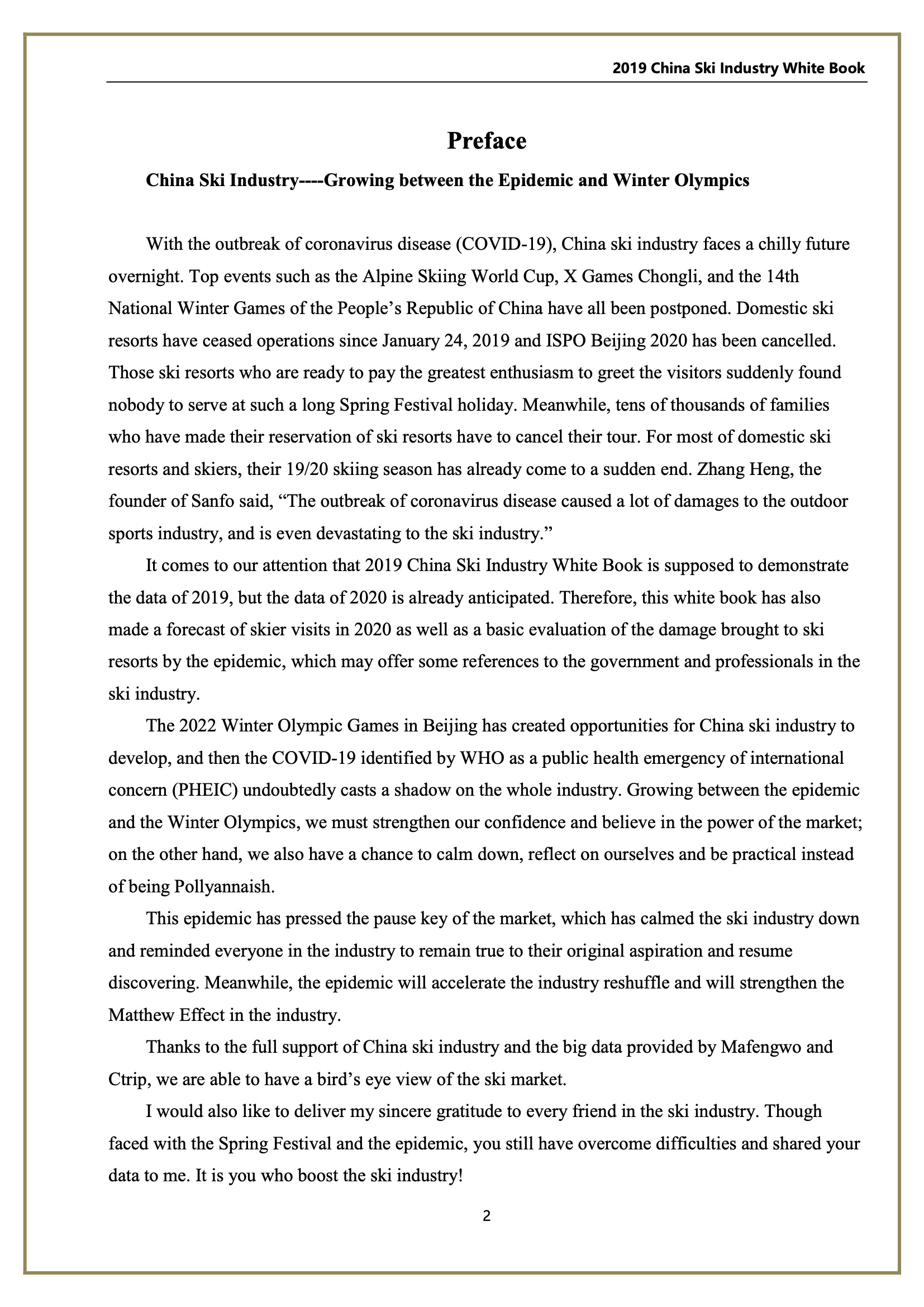 2019 China Ski Industry White Book

Preface

China Ski Industry----Growing between the Epidemic and Winter Olympics

With the outbreak of coronavirus disease (COVID-19), China ski industry faces a chilly future overnight. Top events such as the Alpine Skiing World Cup, X Games Chongli, and the 14th National Winter Games of the People's Republic of China have all been postponed. Domestic ski resorts have ceased operations since January 24, 2019 and ISPO Beijing 2020 has been cancelled. Those ski resorts who are ready to pay the greatest enthusiasm to greet the visitors suddenly found nobody to serve at such a long Spring Festival holiday. Meanwhile, tens of thousands of families who have made their reservation of ski resorts have to cancel their tour. For most of domestic ski resorts and skiers, their 19/20 skiing season has already come to a sudden end. Zhang Heng, the founder of Sanfo said, "The outbreak of coronavirus disease caused a lot of damages to the outdoor sports industry, and is even devastating to the ski industry."

It comes to our attention that 2019 China Ski Industry White Book is supposed to demonstrate the data of 2019, but the data of 2020 is already anticipated. Therefore, this white book has also made a forecast of skier visits in 2020 as well as a basic evaluation of the damage brought to ski resorts by the epidemic, which may offer some references to the government and professionals in the ski industry.

The 2022 Winter Olympic Games in Beijing has created opportunities for China ski industry to develop, and then the COVID-19 identified by WHO as a public health emergency of international concern (PHEIC) undoubtedly casts a shadow on the whole industry. Growing between the epidemic and the Winter Olympics, we must strengthen our confidence and believe in the power of the market; on the other hand, we also have a chance to calm down, reflect on ourselves and be practical instead of being Pollyannaish.

This epidemic has pressed the pause key of the market, which has calmed the ski industry down and reminded everyone in the industry to remain true to their original aspiration and resume discovering. Meanwhile, the epidemic will accelerate the industry reshuffle and will strengthen the Matthew Effect in the industry.

Thanks to the full support of China ski industry and the big data provided by Mafengwo and Ctrip, we are able to have a bird's eye view of the ski market.

I would also like to deliver my sincere gratitude to every friend in the ski industry. Though faced with the Spring Festival and the epidemic, you still have overcome difficulties and shared your data to me. It is you who boost the ski industry!

2